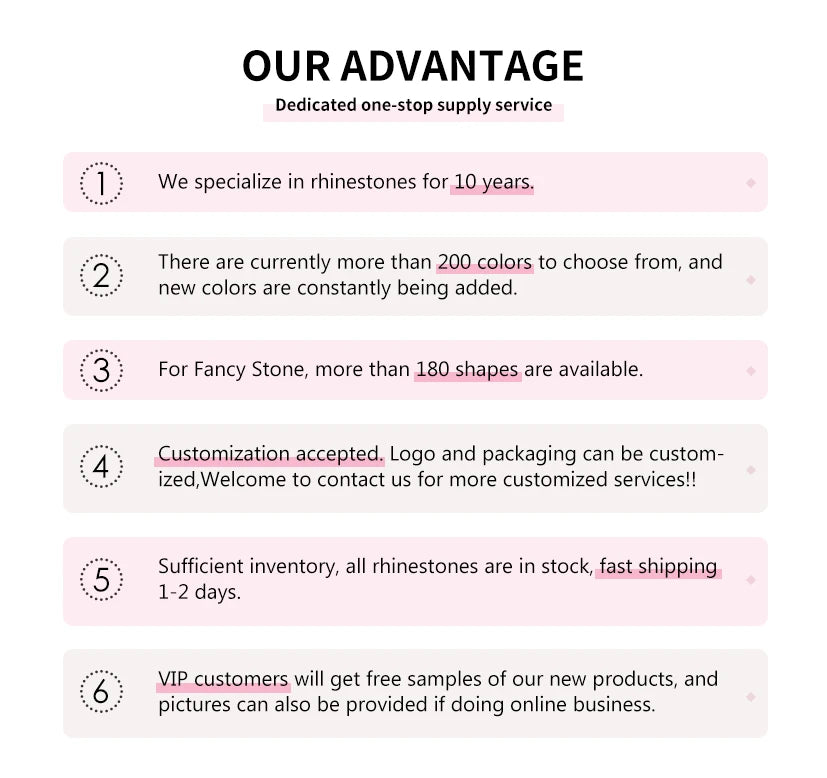 OUR ADVANTAGE
Dedicated one-stop supply service

1 We specialize in rhinestones for 10 years.

2 There are currently more than 200 colors to choose from, and new colors are constantly being added.

3 For Fancy Stone, more than 180 shapes are available.

4 Customization accepted. Logo and packaging can be customized,Welcome to contact us for more customized services!!

5 Sufficient inventory, all rhinestones are in stock, fast shipping 1-2 days.

6 VIP customers will get free samples of our new products, and pictures can also be provided if doing online business.